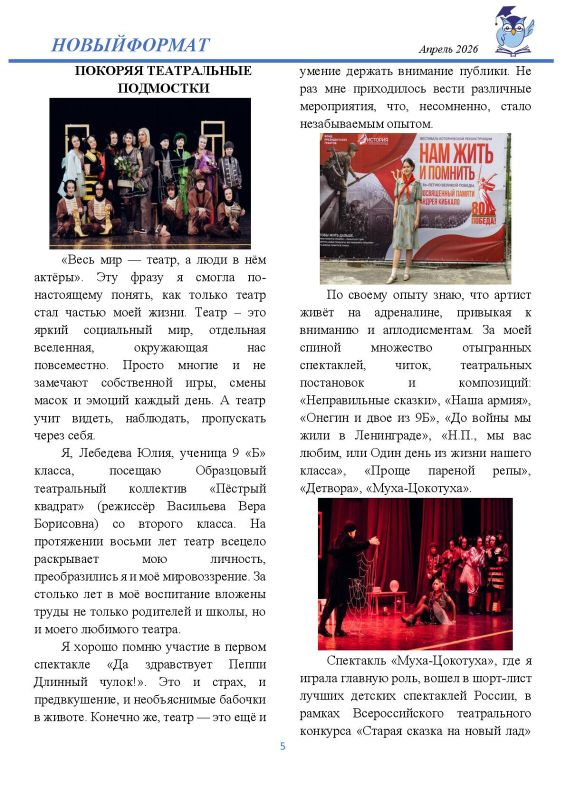 НОВЫЙФОРМАТ

Апрель 2026

ПОКОРЯЯ ТЕАТРАЛЬНЫЕ ПОДМОСТКИ

«Весь мир — театр, а люди в нём актёры». Эту фразу я смогла по-настоящему понять, как только театр стал частью моей жизни. Театр – это яркий социальный мир, отдельная вселенная, окружающая нас повсеместно. Просто многие и не замечают собственной игры, смены масок и эмоций каждый день. А театр учит видеть, наблюдать, пропускать через себя.

Я, Лебедева Юлия, ученица 9 «Б» класса, посещаю Образцовый театральный коллектив «Пёстрый квадрат» (режиссёр Васильева Вера Борисовна) со второго класса. На протяжении восьми лет театр всецело раскрывает мою личность, преобразились я и моё мировоззрение. За столько лет в моё воспитание вложены труды не только родителей и школы, но и моего любимого театра.

Я хорошо помню участие в первом спектакле «Да здравствует Пеппи Длинный чулок!». Это и страх, и предвкушение, и необъяснимые бабочки в животе. Конечно же, театр — это ещё и умение держать внимание публики. Не раз мне приходилось вести различные мероприятия, что, несомненно, стало незабываемым опытом.

НАМ ЖИТЬ И ПОМНИТЬ
ПОСВЯЩЕННЫЙ ПАМЯТИ АНДРЕЯ КИБКАЛО
80 ПОБЕДА!

По своему опыту знаю, что артист живёт на адреналине, привыкая к вниманию и аплодисментам. За моей спиной множество отыгранных спектаклей, читок, театральных постановок и композиций: «Неправильные сказки», «Наша армия», «Онегин и двое из 9Б», «До войны мы жили в Ленинграде», «Н.П., мы вас любим, или Один день из жизни нашего класса», «Проще пареной репы», «Детвора», «Муха-Цокотуха».

Спектакль «Муха-Цокотуха», где я играла главную роль, вошел в шорт-лист лучших детских спектаклей России, в рамках Всероссийского театрального конкурса «Старая сказка на новый лад»

5